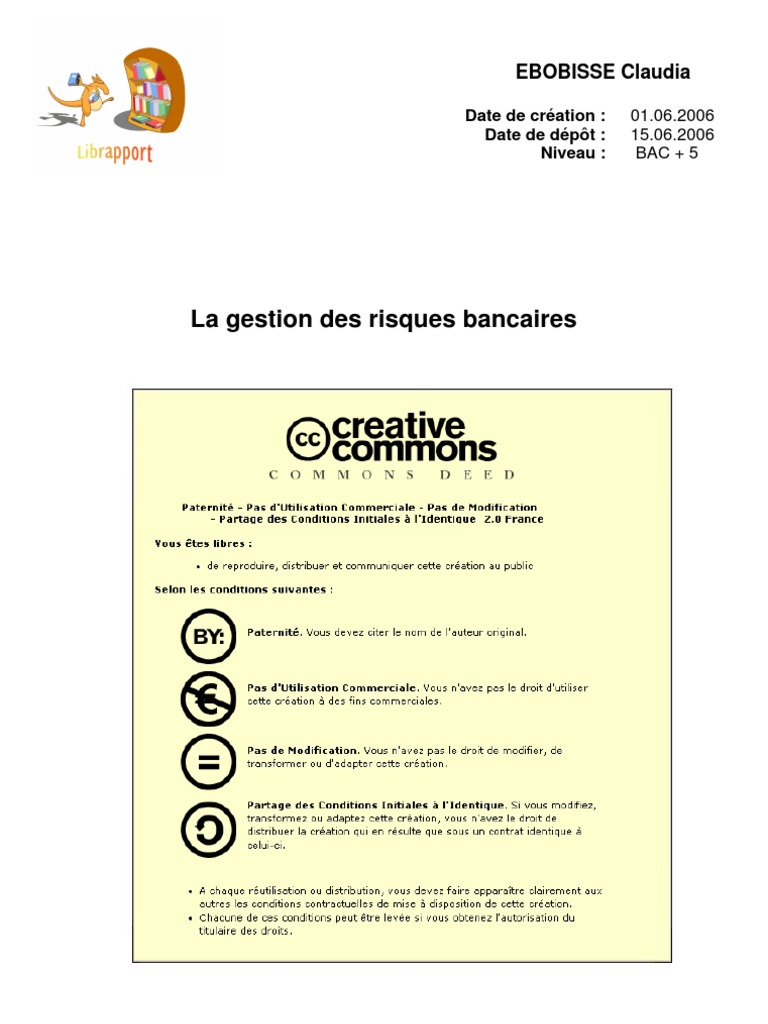 Librapport

EBOBISSE Claudia

Date de création : 01.06.2006
Date de dépôt : 15.06.2006
Niveau : BAC + 5

La gestion des risques bancaires

cc creative commons

COMMONS DEED

Paternité - Pas d'Utilisation Commerciale - Pas de Modification - Partage des Conditions Initiales à l'Identique 2.0 France

Vous êtes libres :

• de reproduire, distribuer et communiquer cette création au public

Selon les conditions suivantes :

BY:

Paternité. Vous devez citer le nom de l'auteur original.

€

Pas d'Utilisation Commerciale. Vous n'avez pas le droit d'utiliser cette création à des fins commerciales.

=

Pas de Modification. Vous n'avez pas le droit de modifier, de transformer ou d'adapter cette création.

Partage des Conditions Initiales à l'Identique. Si vous modifiez, transformez ou adaptez cette création, vous n'avez le droit de distribuer la création qui en résulte que sous un contrat identique à celui-ci.

• A chaque réutilisation ou distribution, vous devez faire apparaître clairement aux autres les conditions contractuelles de mise à disposition de cette création.
• Chacune de ces conditions peut être levée si vous obtenez l'autorisation du titulaire des droits.